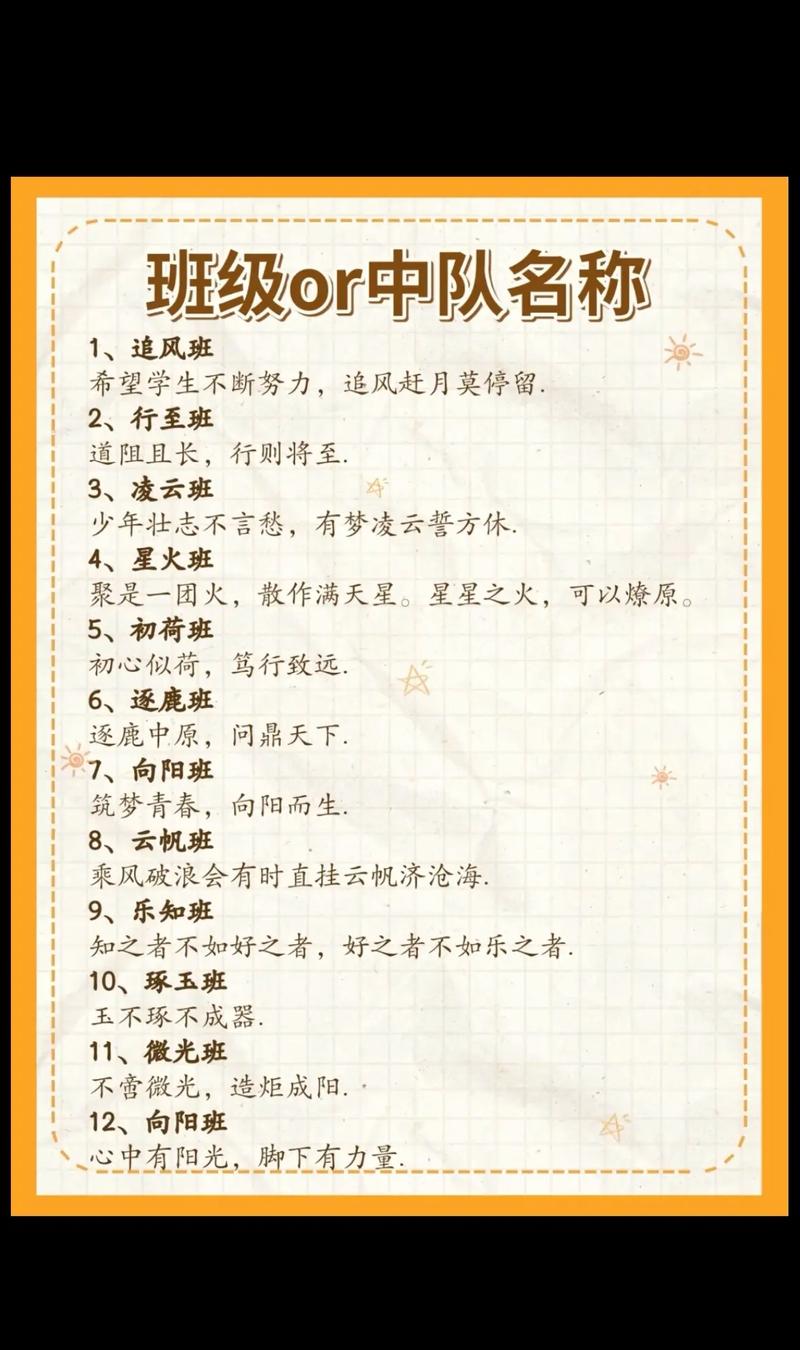 班级or中队名称

1、追风班
希望学生不断努力，追风赶月莫停留.

2、行至班
道阻且长，行则将至.

3、凌云班
少年壮志不言愁，有梦凌云誓方休.

4、星火班
聚是一团火，散作满天星。星星之火，可以燎原。

5、初荷班
初心似荷，笃行致远.

6、逐鹿班
逐鹿中原，问鼎天下.

7、向阳班
筑梦青春，向阳而生.

8、云帆班
乘风破浪会有时直挂云帆济沧海.

9、乐知班
知之者不如好之者，好之者不如乐之者.

10、琢玉班
玉不琢不成器.

11、微光班
不啻微光，造炬成阳.

12、向阳班
心中有阳光，脚下有力量.